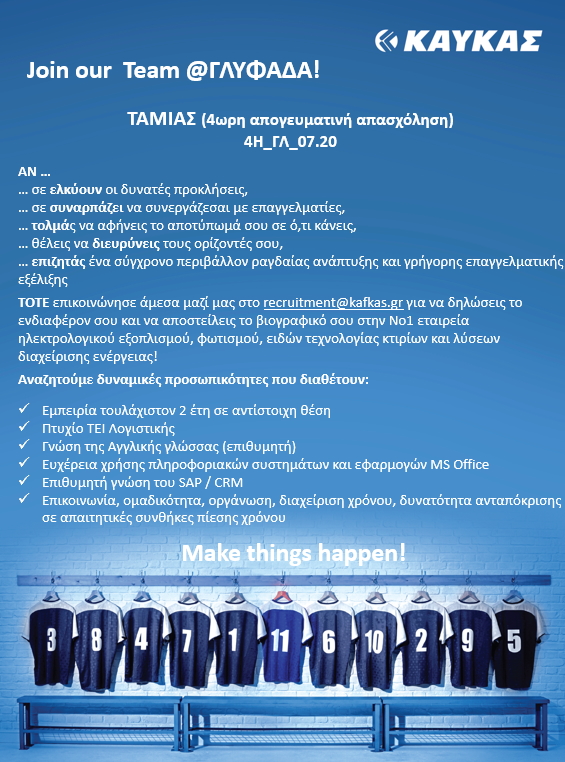 ΚΑΥΚΑΣ

Join our Team @ΓΛΥΦΑΔΑ!

ΤΑΜΙΑΣ (4ωρη απογευματινή απασχόληση)
4Η_ΓΛ_07.20

ΑΝ …
… σε ελκύουν οι δυνατές προκλήσεις,
… σε συναρπάζει να συνεργάζεσαι με επαγγελματίες,
… τολμάς να αφήνεις το αποτύπωμά σου σε ό,τι κάνεις,
… θέλεις να διευρύνεις τους ορίζοντές σου,
… επιζητάς ένα σύγχρονο περιβάλλον ραγδαίας ανάπτυξης και γρήγορης επαγγελματικής εξέλιξης

ΤΟΤΕ επικοινώνησε άμεσα μαζί μας στο recruitment@kafkas.gr για να δηλώσεις το ενδιαφέρον σου και να αποστείλεις το βιογραφικό σου στην Νο1 εταιρεία ηλεκτρολογικού εξοπλισμού, φωτισμού, ειδών τεχνολογίας κτιρίων και λύσεων διαχείρισης ενέργειας!

Αναζητούμε δυναμικές προσωπικότητες που διαθέτουν:

✓ Εμπειρία τουλάχιστον 2 έτη σε αντίστοιχη θέση
✓ Πτυχίο ΤΕΙ Λογιστικής
✓ Γνώση της Αγγλικής γλώσσας (επιθυμητή)
✓ Ευχέρεια χρήσης πληροφοριακών συστημάτων και εφαρμογών MS Office
✓ Επιθυμητή γνώση του SAP / CRM
✓ Επικοινωνία, ομαδικότητα, οργάνωση, διαχείριση χρόνου, δυνατότητα ανταπόκρισης σε απαιτητικές συνθήκες πίεσης χρόνου

Make things happen!

3 8 4 7 1 11 6 10 2 9 5